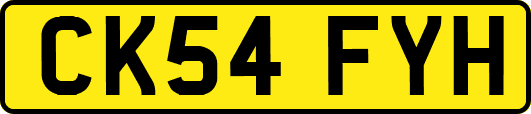 CK54 FYH